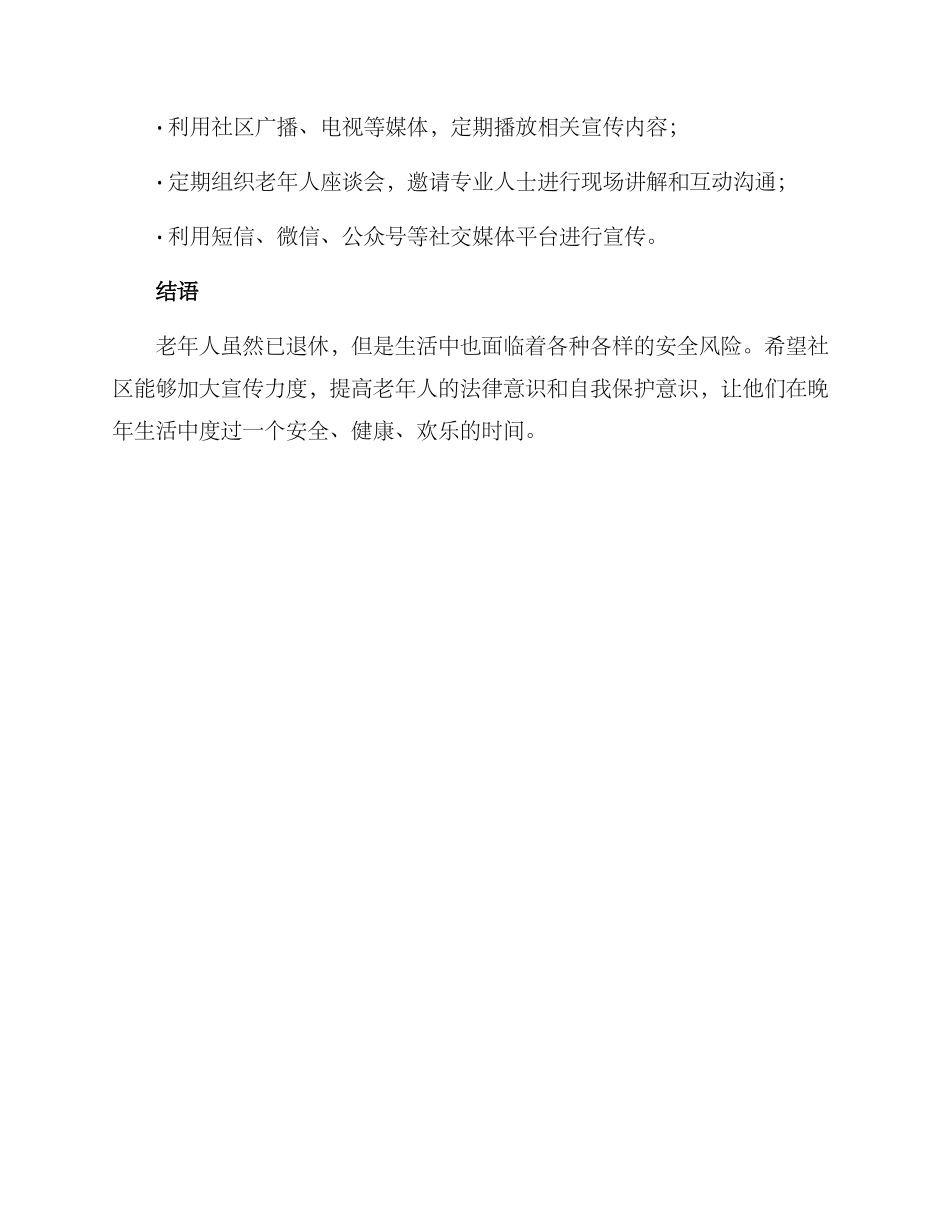 • 利用社区广播、电视等媒体，定期播放相关宣传内容；

• 定期组织老年人座谈会，邀请专业人士进行现场讲解和互动沟通；

• 利用短信、微信、公众号等社交媒体平台进行宣传。

结语

老年人虽然已退休，但是生活中也面临着各种各样的安全风险。希望社区能够加大宣传力度，提高老年人的法律意识和自我保护意识，让他们在晚年生活中度过一个安全、健康、欢乐的时间。